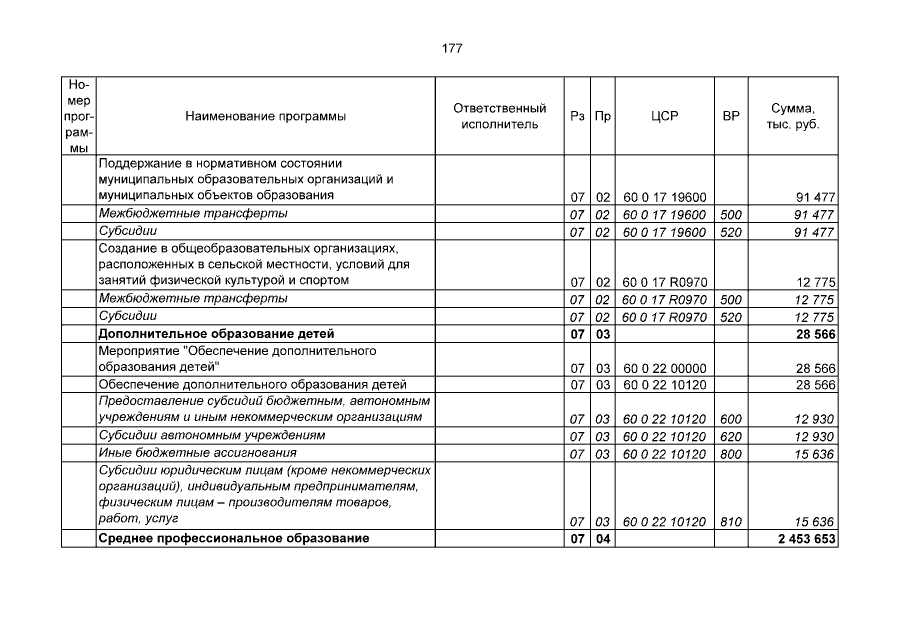 177

| Номер программы | Наименование программы | Ответственный исполнитель | Рз | Пр | ЦСР | ВР | Сумма, тыс. руб. |
|---|---|---|---|---|---|---|---|
| | Поддержание в нормативном состоянии муниципальных образовательных организаций и муниципальных объектов образования | | 07 | 02 | 60 0 17 19600 | | 91 477 |
| | Межбюджетные трансферты | | 07 | 02 | 60 0 17 19600 | 500 | 91 477 |
| | Субсидии | | 07 | 02 | 60 0 17 19600 | 520 | 91 477 |
| | Создание в общеобразовательных организациях, расположенных в сельской местности, условий для занятий физической культурой и спортом | | 07 | 02 | 60 0 17 R0970 | | 12 775 |
| | Межбюджетные трансферты | | 07 | 02 | 60 0 17 R0970 | 500 | 12 775 |
| | Субсидии | | 07 | 02 | 60 0 17 R0970 | 520 | 12 775 |
| | Дополнительное образование детей | | 07 | 03 | | | 28 566 |
| | Мероприятие "Обеспечение дополнительного образования детей" | | 07 | 03 | 60 0 22 00000 | | 28 566 |
| | Обеспечение дополнительного образования детей | | 07 | 03 | 60 0 22 10120 | | 28 566 |
| | Предоставление субсидий бюджетным, автономным учреждениям и иным некоммерческим организациям | | 07 | 03 | 60 0 22 10120 | 600 | 12 930 |
| | Субсидии автономным учреждениям | | 07 | 03 | 60 0 22 10120 | 620 | 12 930 |
| | Иные бюджетные ассигнования | | 07 | 03 | 60 0 22 10120 | 800 | 15 636 |
| | Субсидии юридическим лицам (кроме некоммерческих организаций), индивидуальным предпринимателям, физическим лицам – производителям товаров, работ, услуг | | 07 | 03 | 60 0 22 10120 | 810 | 15 636 |
| | Среднее профессиональное образование | | 07 | 04 | | | 2 453 653 |